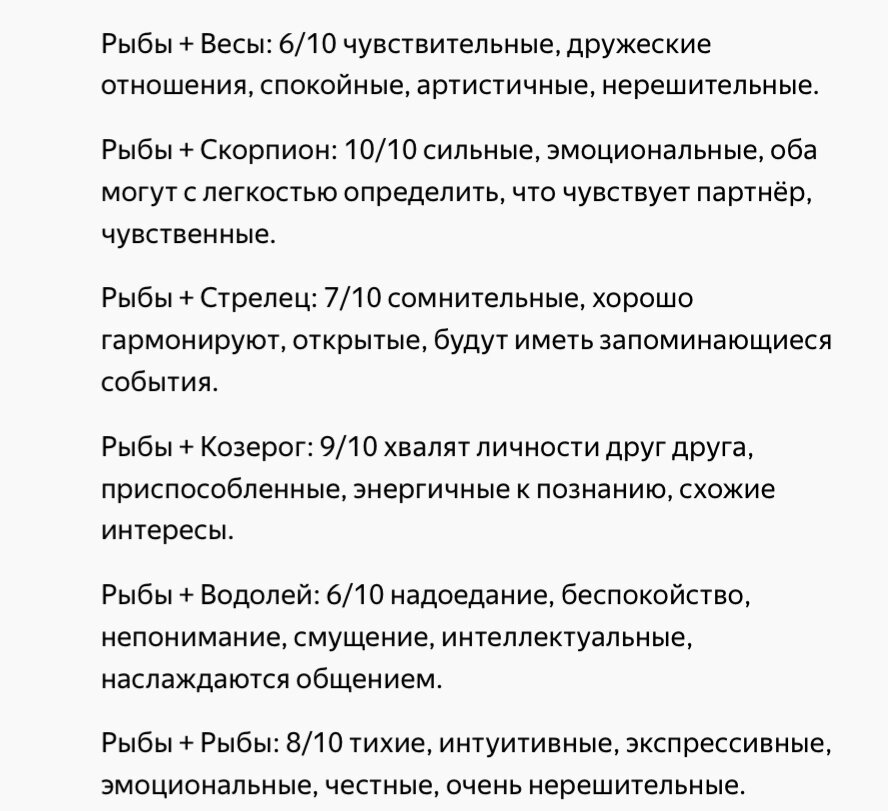 Рыбы + Весы: 6/10 чувствительные, дружеские отношения, спокойные, артистичные, нерешительные.

Рыбы + Скорпион: 10/10 сильные, эмоциональные, оба могут с легкостью определить, что чувствует партнёр, чувственные.

Рыбы + Стрелец: 7/10 сомнительные, хорошо гармонируют, открытые, будут иметь запоминающиеся события.

Рыбы + Козерог: 9/10 хвалят личности друг друга, приспособленные, энергичные к познанию, схожие интересы.

Рыбы + Водолей: 6/10 надоедание, беспокойство, непонимание, смущение, интеллектуальные, наслаждаются общением.

Рыбы + Рыбы: 8/10 тихие, интуитивные, экспрессивные, эмоциональные, честные, очень нерешительные.